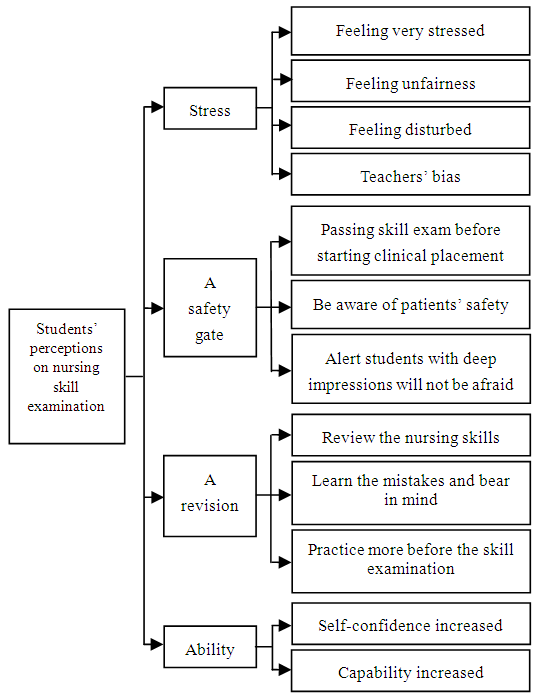 Students' perceptions on nursing skill examination

Stress

Feeling very stressed

Feeling unfairness

Feeling disturbed

Teachers' bias

A safety gate

Passing skill exam before starting clinical placement

Be aware of patients' safety

Alert students with deep impressions will not be afraid

A revision

Review the nursing skills

Learn the mistakes and bear in mind

Practice more before the skill examination

Ability

Self-confidence increased

Capability increased